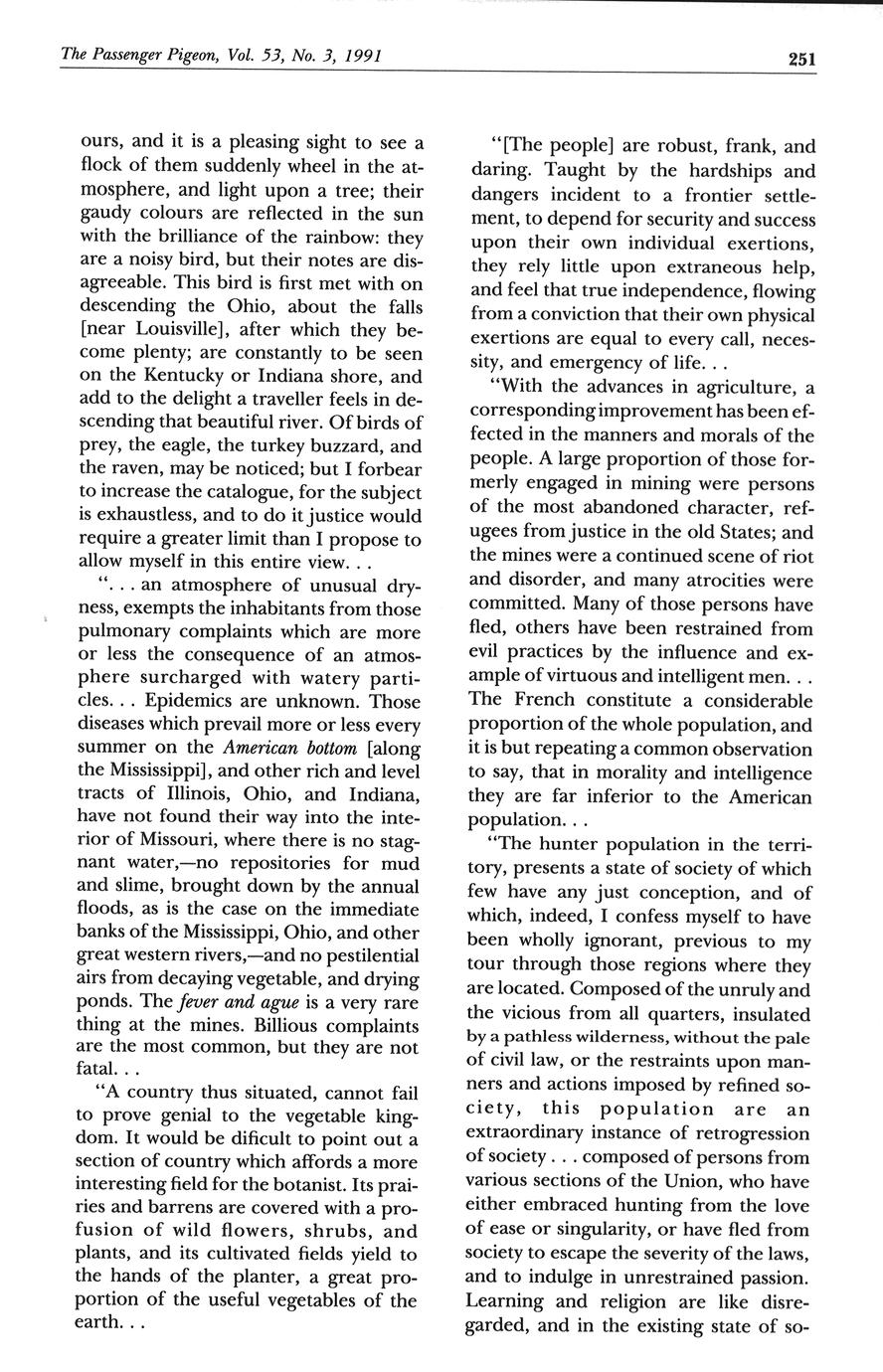 The Passenger Pigeon, Vol. 53, No. 3, 1991

251

ours, and it is a pleasing sight to see a flock of them suddenly wheel in the atmosphere, and light upon a tree; their gaudy colours are reflected in the sun with the brilliance of the rainbow: they are a noisy bird, but their notes are disagreeable. This bird is first met with on descending the Ohio, about the falls [near Louisville], after which they become plenty; are constantly to be seen on the Kentucky or Indiana shore, and add to the delight a traveller feels in descending that beautiful river. Of birds of prey, the eagle, the turkey buzzard, and the raven, may be noticed; but I forbear to increase the catalogue, for the subject is exhaustless, and to do it justice would require a greater limit than I propose to allow myself in this entire view. . .

". . . an atmosphere of unusual dryness, exempts the inhabitants from those pulmonary complaints which are more or less the consequence of an atmosphere surcharged with watery particles. . . Epidemics are unknown. Those diseases which prevail more or less every summer on the American bottom [along the Mississippi], and other rich and level tracts of Illinois, Ohio, and Indiana, have not found their way into the interior of Missouri, where there is no stagnant water,—no repositories for mud and slime, brought down by the annual floods, as is the case on the immediate banks of the Mississippi, Ohio, and other great western rivers,—and no pestilential airs from decaying vegetable, and drying ponds. The fever and ague is a very rare thing at the mines. Billious complaints are the most common, but they are not fatal. . .

"A country thus situated, cannot fail to prove genial to the vegetable kingdom. It would be dificult to point out a section of country which affords a more interesting field for the botanist. Its prairies and barrens are covered with a profusion of wild flowers, shrubs, and plants, and its cultivated fields yield to the hands of the planter, a great proportion of the useful vegetables of the earth. . .

"[The people] are robust, frank, and daring. Taught by the hardships and dangers incident to a frontier settlement, to depend for security and success upon their own individual exertions, they rely little upon extraneous help, and feel that true independence, flowing from a conviction that their own physical exertions are equal to every call, necessity, and emergency of life. . .

"With the advances in agriculture, a corresponding improvement has been effected in the manners and morals of the people. A large proportion of those formerly engaged in mining were persons of the most abandoned character, refugees from justice in the old States; and the mines were a continued scene of riot and disorder, and many atrocities were committed. Many of those persons have fled, others have been restrained from evil practices by the influence and example of virtuous and intelligent men. . . The French constitute a considerable proportion of the whole population, and it is but repeating a common observation to say, that in morality and intelligence they are far inferior to the American population. . .

"The hunter population in the territory, presents a state of society of which few have any just conception, and of which, indeed, I confess myself to have been wholly ignorant, previous to my tour through those regions where they are located. Composed of the unruly and the vicious from all quarters, insulated by a pathless wilderness, without the pale of civil law, or the restraints upon manners and actions imposed by refined society, this population are an extraordinary instance of retrogression of society . . . composed of persons from various sections of the Union, who have either embraced hunting from the love of ease or singularity, or have fled from society to escape the severity of the laws, and to indulge in unrestrained passion. Learning and religion are like disregarded, and in the existing state of so-